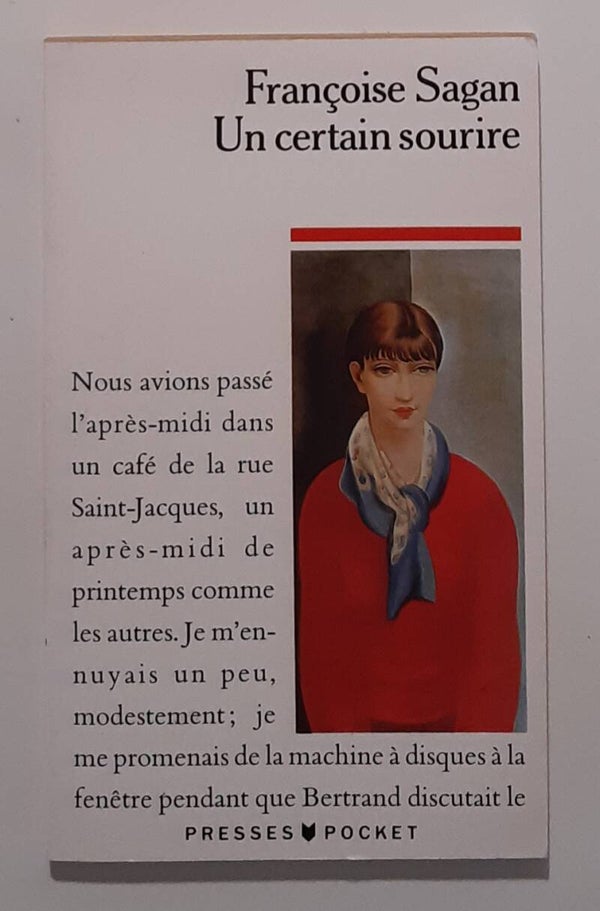 Françoise Sagan
Un certain sourire

Nous avions passé l'après-midi dans un café de la rue Saint-Jacques, un après-midi de printemps comme les autres. Je m'ennuyais un peu, modestement; je me promenais de la machine à disques à la fenêtre pendant que Bertrand discutait le

PRESSES POCKET